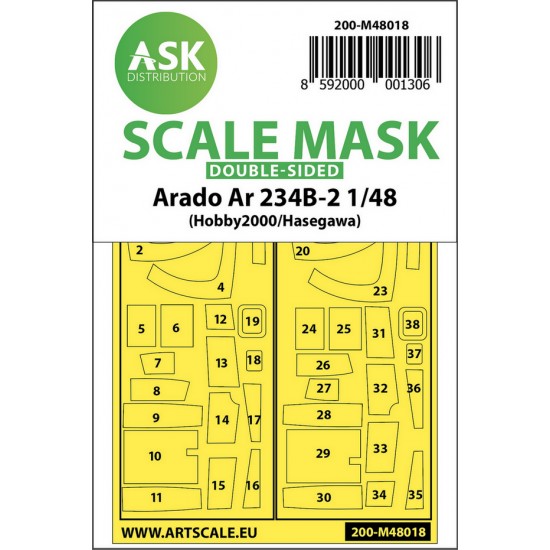 ASK
DISTRIBUTION

200-M48018

8 592000 001306

SCALE MASK
DOUBLE-SIDED
Arado Ar 234B-2 1/48
(Hobby2000/Hasegawa)

2
4
5
6
12
19
7
13
18
8
9
14
17
10
15
16
11

20
23
24
25
31
38
37
26
27
32
36
28
29
33
30
34
35

WWW.ARTSCALE.EU
200-M48018